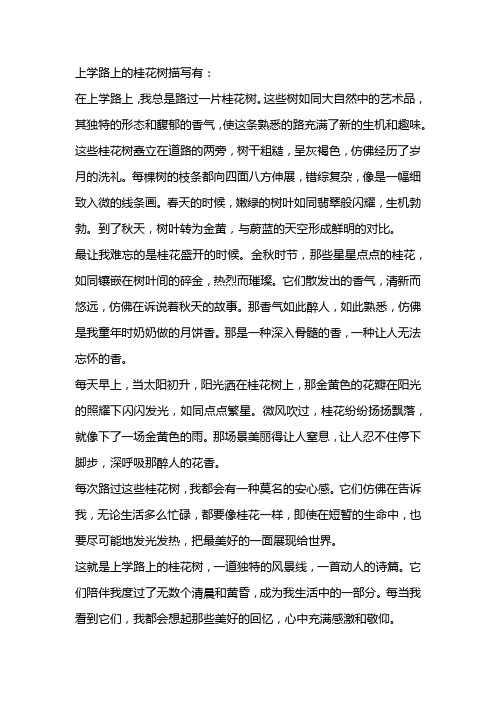 上学路上的桂花树描写有：

在上学路上，我总是路过一片桂花树。这些树如同大自然中的艺术品，其独特的形态和馥郁的香气，使这条熟悉的路充满了新的生机和趣味。

这些桂花树矗立在道路的两旁，树干粗糙，呈灰褐色，仿佛经历了岁月的洗礼。每棵树的枝条都向四面八方伸展，错综复杂，像是一幅细致入微的线条画。春天的时候，嫩绿的树叶如同翡翠般闪耀，生机勃勃。到了秋天，树叶转为金黄，与蔚蓝的天空形成鲜明的对比。

最让我难忘的是桂花盛开的时候。金秋时节，那些星星点点的桂花，如同镶嵌在树叶间的碎金，热烈而璀璨。它们散发出的香气，清新而悠远，仿佛在诉说着秋天的故事。那香气如此醉人，如此熟悉，仿佛是我童年时奶奶做的月饼香。那是一种深入骨髓的香，一种让人无法忘怀的香。

每天早上，当太阳初升，阳光洒在桂花树上，那金黄色的花瓣在阳光的照耀下闪闪发光，如同点点繁星。微风吹过，桂花纷纷扬扬飘落，就像下了一场金黄色的雨。那场景美丽得让人窒息，让人忍不住停下脚步，深呼吸那醉人的花香。

每次路过这些桂花树，我都会有一种莫名的安心感。它们仿佛在告诉我，无论生活多么忙碌，都要像桂花一样，即使在短暂的生命中，也要尽可能地发光发热，把最美好的一面展现给世界。

这就是上学路上的桂花树，一道独特的风景线，一首动人的诗篇。它们陪伴我度过了无数个清晨和黄昏，成为我生活中的一部分。每当我看到它们，我都会想起那些美好的回忆，心中充满感激和敬仰。